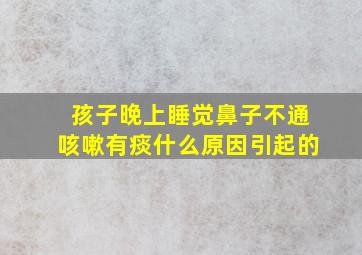 孩子晚上睡觉鼻子不通
咳嗽有痰什么原因引起的